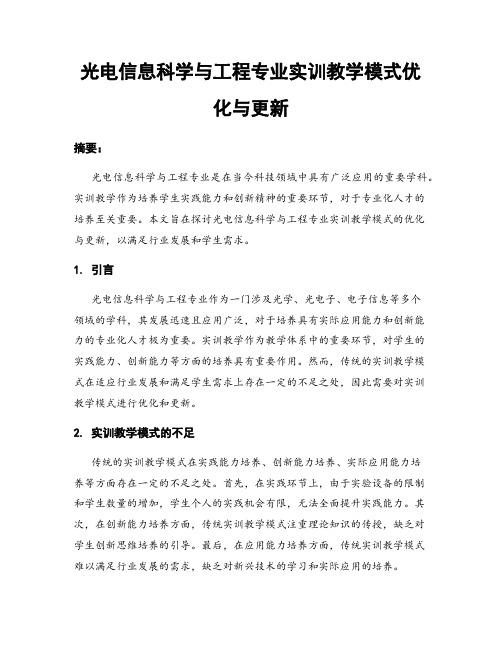 光电信息科学与工程专业实训教学模式优化与更新

摘要：

光电信息科学与工程专业是在当今科技领域中具有广泛应用的重要学科。实训教学作为培养学生实践能力和创新精神的重要环节，对于专业化人才的培养至关重要。本文旨在探讨光电信息科学与工程专业实训教学模式的优化与更新，以满足行业发展和学生需求。

1. 引言

光电信息科学与工程专业作为一门涉及光学、光电子、电子信息等多个领域的学科，其发展迅速且应用广泛，对于培养具有实际应用能力和创新能力的专业化人才极为重要。实训教学作为教学体系中的重要环节，对学生的实践能力、创新能力等方面的培养具有重要作用。然而，传统的实训教学模式在适应行业发展和满足学生需求上存在一定的不足之处，因此需要对实训教学模式进行优化和更新。

2. 实训教学模式的不足

传统的实训教学模式在实践能力培养、创新能力培养、实际应用能力培养等方面存在一定的不足之处。首先，在实践环节上，由于实验设备的限制和学生数量的增加，学生个人的实践机会有限，无法全面提升实践能力。其次，在创新能力培养方面，传统实训教学模式注重理论知识的传授，缺乏对学生创新思维培养的引导。最后，在应用能力培养方面，传统实训教学模式难以满足行业发展的需求，缺乏对新兴技术的学习和实际应用的培养。